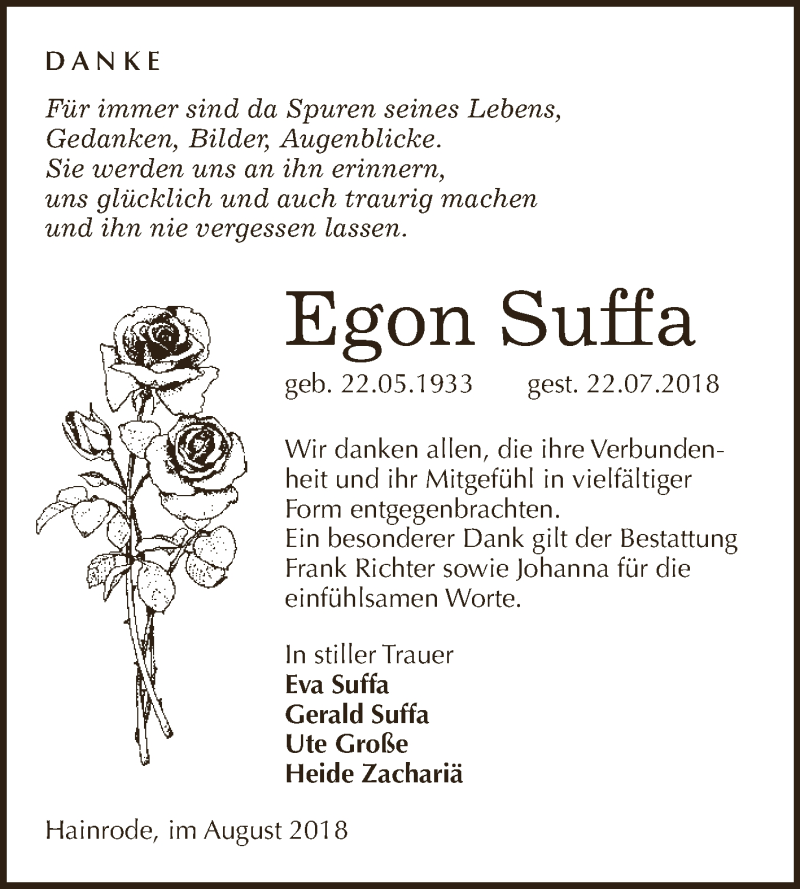 DANKE

Für immer sind da Spuren seines Lebens,
Gedanken, Bilder, Augenblicke.
Sie werden uns an ihn erinnern,
uns glücklich und auch traurig machen
und ihn nie vergessen lassen.

Egon Suffa

geb. 22.05.1933 gest. 22.07.2018

Wir danken allen, die ihre Verbundenheit und ihr Mitgefühl in vielfältiger Form entgegenbrachten.
Ein besonderer Dank gilt der Bestattung Frank Richter sowie Johanna für die einfühlsamen Worte.

In stiller Trauer
Eva Suffa
Gerald Suffa
Ute Große
Heide Zachariä

Hainrode, im August 2018